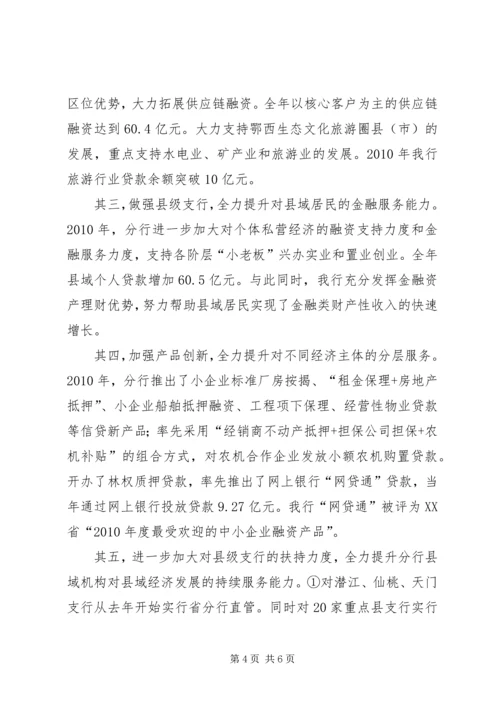 区位优势，大力拓展供应链融资。全年以核心客户为主的供应链融资达到60.4亿元。大力支持鄂西生态文化旅游圈县（市）的发展，重点支持水电业、矿产业和旅游业的发展。2010年我行旅游行业贷款余额突破10亿元。

其三，做强县级支行，全力提升对县域居民的金融服务能力。2010年，分行进一步加大对个体私营经济的融资支持力度和金融服务力度，支持各阶层“小老板”兴办实业和置业创业。全年县域个人贷款增加60.5亿元。与此同时，我行充分发挥金融资产理财优势，努力帮助县域居民实现了金融类财产性收入的快速增长。

其四，加强产品创新，全力提升对不同经济主体的分层服务。2010年，分行推出了小企业标准厂房按揭、“租金保理+房地产抵押”、小企业船舶抵押融资、工程项下保理、经营性物业贷款等信贷新产品；率先采用“经销商不动产抵押+担保公司担保+农机补贴”的组合方式，对农机合作企业发放小额农机购置贷款。开办了林权质押贷款，率先推出了网上银行“网贷通”贷款，当年通过网上银行投放贷款9.27亿元。我行“网贷通”被评为XX省“2010年度最受欢迎的中小企业融资产品”。

其五，进一步加大对县级支行的扶持力度，全力提升分行县域机构对县域经济发展的持续服务能力。①对潜江、仙桃、天门支行从去年开始实行省分行直管。同时对20家重点县支行实行

第4页 共6页